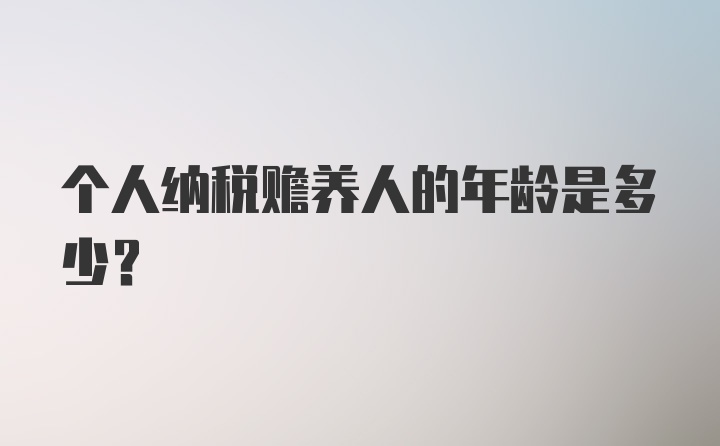 个人纳税赡养人的年龄是多少？